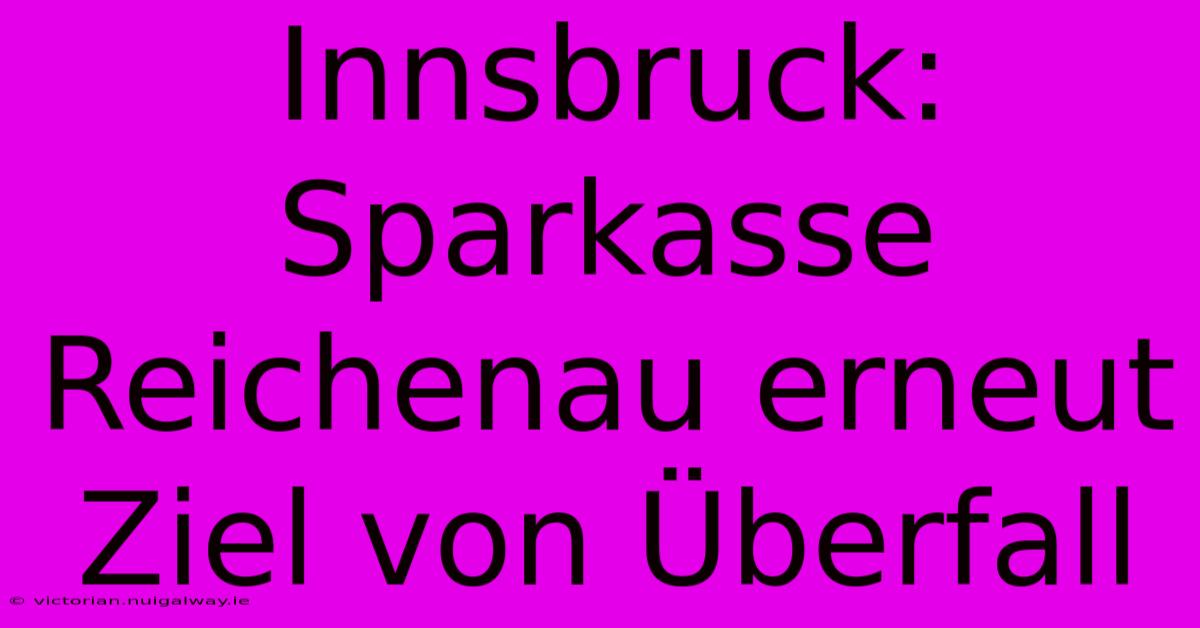 Innsbruck: Sparkasse Reichenau erneut Ziel von Überfall

© victorian.nuigalway.ie